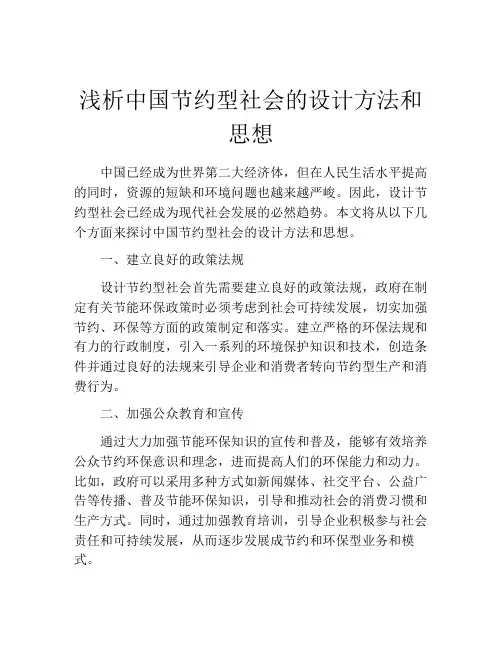 浅析中国节约型社会的设计方法和思想

中国已经成为世界第二大经济体，但在人民生活水平提高的同时，资源的短缺和环境问题也越来越严峻。因此，设计节约型社会已经成为现代社会发展的必然趋势。本文将从以下几个方面来探讨中国节约型社会的设计方法和思想。

一、建立良好的政策法规

设计节约型社会首先需要建立良好的政策法规，政府在制定有关节能环保政策时必须考虑到社会可持续发展，切实加强节约、环保等方面的政策制定和落实。建立严格的环保法规和有力的行政制度，引入一系列的环境保护知识和技术，创造条件并通过良好的法规来引导企业和消费者转向节约型生产和消费行为。

二、加强公众教育和宣传

通过大力加强节能环保知识的宣传和普及，能够有效培养公众节约环保意识和理念，进而提高人们的环保能力和动力。比如，政府可以采用多种方式如新闻媒体、社交平台、公益广告等传播、普及节能环保知识，引导和推动社会的消费习惯和生产方式。同时，通过加强教育培训，引导企业积极参与社会责任和可持续发展，从而逐步发展成节约和环保型业务和模式。